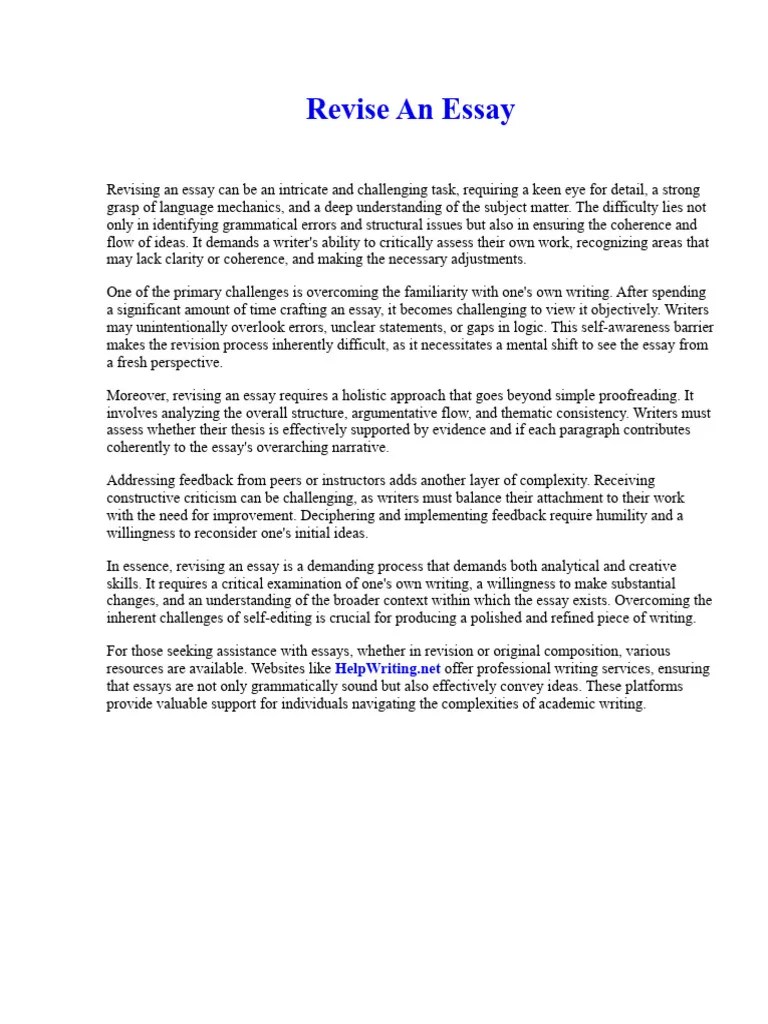 Revise An Essay

Revising an essay can be an intricate and challenging task, requiring a keen eye for detail, a strong grasp of language mechanics, and a deep understanding of the subject matter. The difficulty lies not only in identifying grammatical errors and structural issues but also in ensuring the coherence and flow of ideas. It demands a writer's ability to critically assess their own work, recognizing areas that may lack clarity or coherence, and making the necessary adjustments.

One of the primary challenges is overcoming the familiarity with one's own writing. After spending a significant amount of time crafting an essay, it becomes challenging to view it objectively. Writers may unintentionally overlook errors, unclear statements, or gaps in logic. This self-awareness barrier makes the revision process inherently difficult, as it necessitates a mental shift to see the essay from a fresh perspective.

Moreover, revising an essay requires a holistic approach that goes beyond simple proofreading. It involves analyzing the overall structure, argumentative flow, and thematic consistency. Writers must assess whether their thesis is effectively supported by evidence and if each paragraph contributes coherently to the essay's overarching narrative.

Addressing feedback from peers or instructors adds another layer of complexity. Receiving constructive criticism can be challenging, as writers must balance their attachment to their work with the need for improvement. Deciphering and implementing feedback require humility and a willingness to reconsider one's initial ideas.

In essence, revising an essay is a demanding process that demands both analytical and creative skills. It requires a critical examination of one's own writing, a willingness to make substantial changes, and an understanding of the broader context within which the essay exists. Overcoming the inherent challenges of self-editing is crucial for producing a polished and refined piece of writing.

For those seeking assistance with essays, whether in revision or original composition, various resources are available. Websites like HelpWriting.net offer professional writing services, ensuring that essays are not only grammatically sound but also effectively convey ideas. These platforms provide valuable support for individuals navigating the complexities of academic writing.